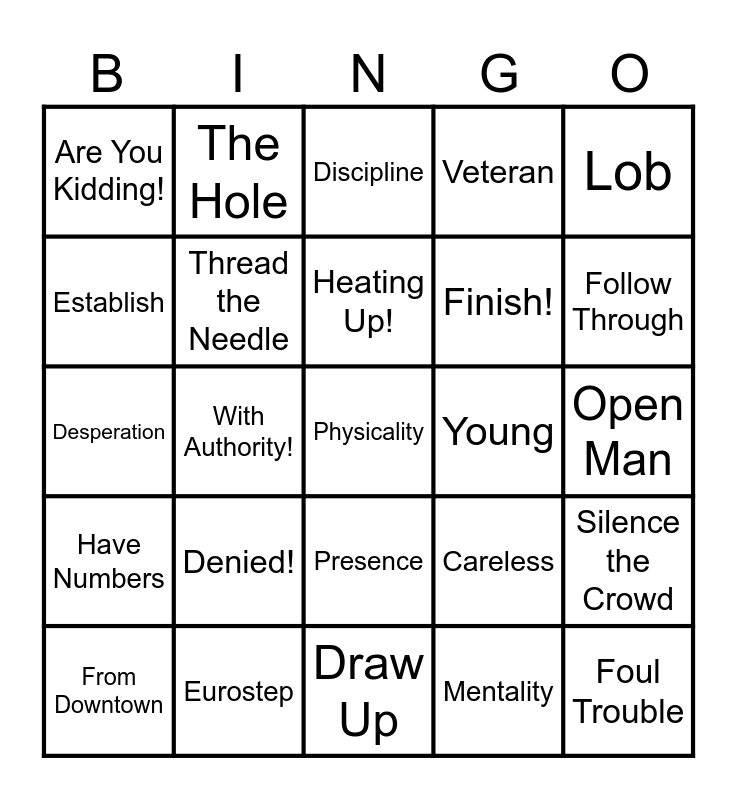 | B | I | N | G | O |
|---|---|---|---|---|
| Are You Kidding! | The Hole | Discipline | Veteran | Lob |
| Establish | Thread the Needle | Heating Up! | Finish! | Follow Through |
| Desperation | With Authority! | Physicality | Young | Open Man |
| Have Numbers | Denied! | Presence | Careless | Silence the Crowd |
| From Downtown | Eurostep | Draw Up | Mentality | Foul Trouble |